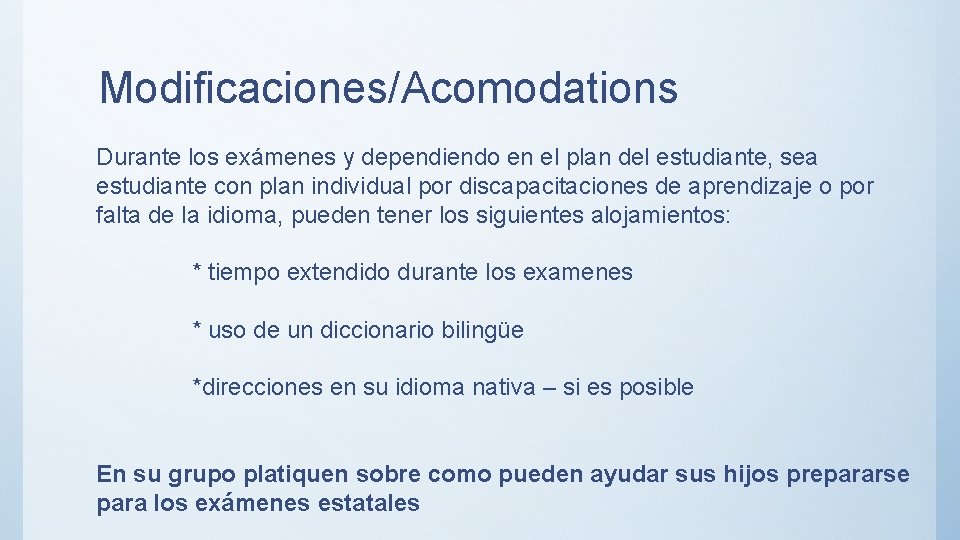 Modificaciones/Acomodations

Durante los exámenes y dependiendo en el plan del estudiante, sea estudiante con plan individual por discapacitaciones de aprendizaje o por falta de la idioma, pueden tener los siguientes alojamientos:

* tiempo extendido durante los examenes

* uso de un diccionario bilingüe

*direcciones en su idioma nativa – si es posible

En su grupo platiquen sobre como pueden ayudar sus hijos prepararse para los exámenes estatales